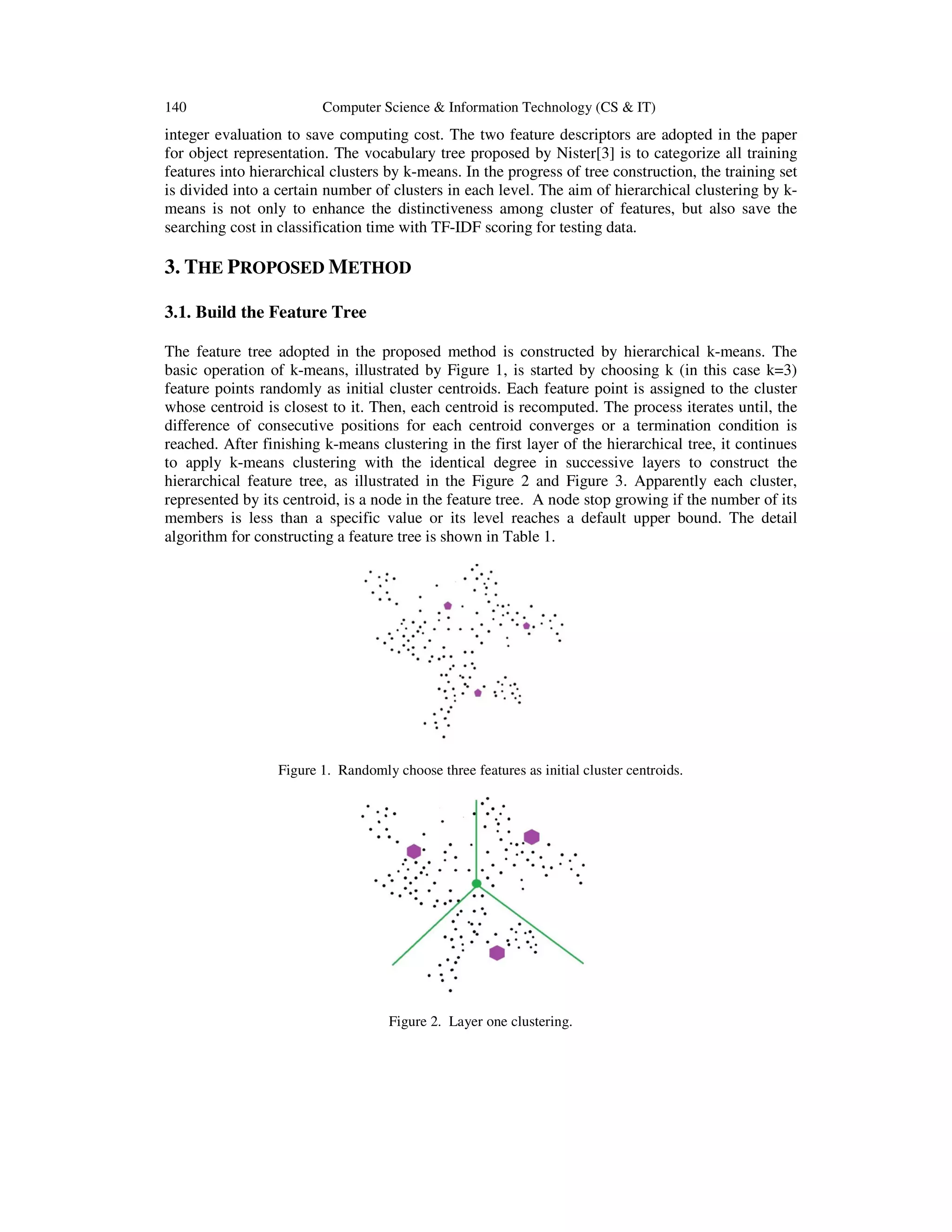 140 Computer Science & Information Technology (CS & IT)

integer evaluation to save computing cost. The two feature descriptors are adopted in the paper for object representation. The vocabulary tree proposed by Nister[3] is to categorize all training features into hierarchical clusters by k-means. In the progress of tree construction, the training set is divided into a certain number of clusters in each level. The aim of hierarchical clustering by k-means is not only to enhance the distinctiveness among cluster of features, but also save the searching cost in classification time with TF-IDF scoring for testing data.

3. THE PROPOSED METHOD

3.1. Build the Feature Tree

The feature tree adopted in the proposed method is constructed by hierarchical k-means. The basic operation of k-means, illustrated by Figure 1, is started by choosing k (in this case k=3) feature points randomly as initial cluster centroids. Each feature point is assigned to the cluster whose centroid is closest to it. Then, each centroid is recomputed. The process iterates until, the difference of consecutive positions for each centroid converges or a termination condition is reached. After finishing k-means clustering in the first layer of the hierarchical tree, it continues to apply k-means clustering with the identical degree in successive layers to construct the hierarchical feature tree, as illustrated in the Figure 2 and Figure 3. Apparently each cluster, represented by its centroid, is a node in the feature tree. A node stop growing if the number of its members is less than a specific value or its level reaches a default upper bound. The detail algorithm for constructing a feature tree is shown in Table 1.

Figure 1. Randomly choose three features as initial cluster centroids.

Figure 2. Layer one clustering.